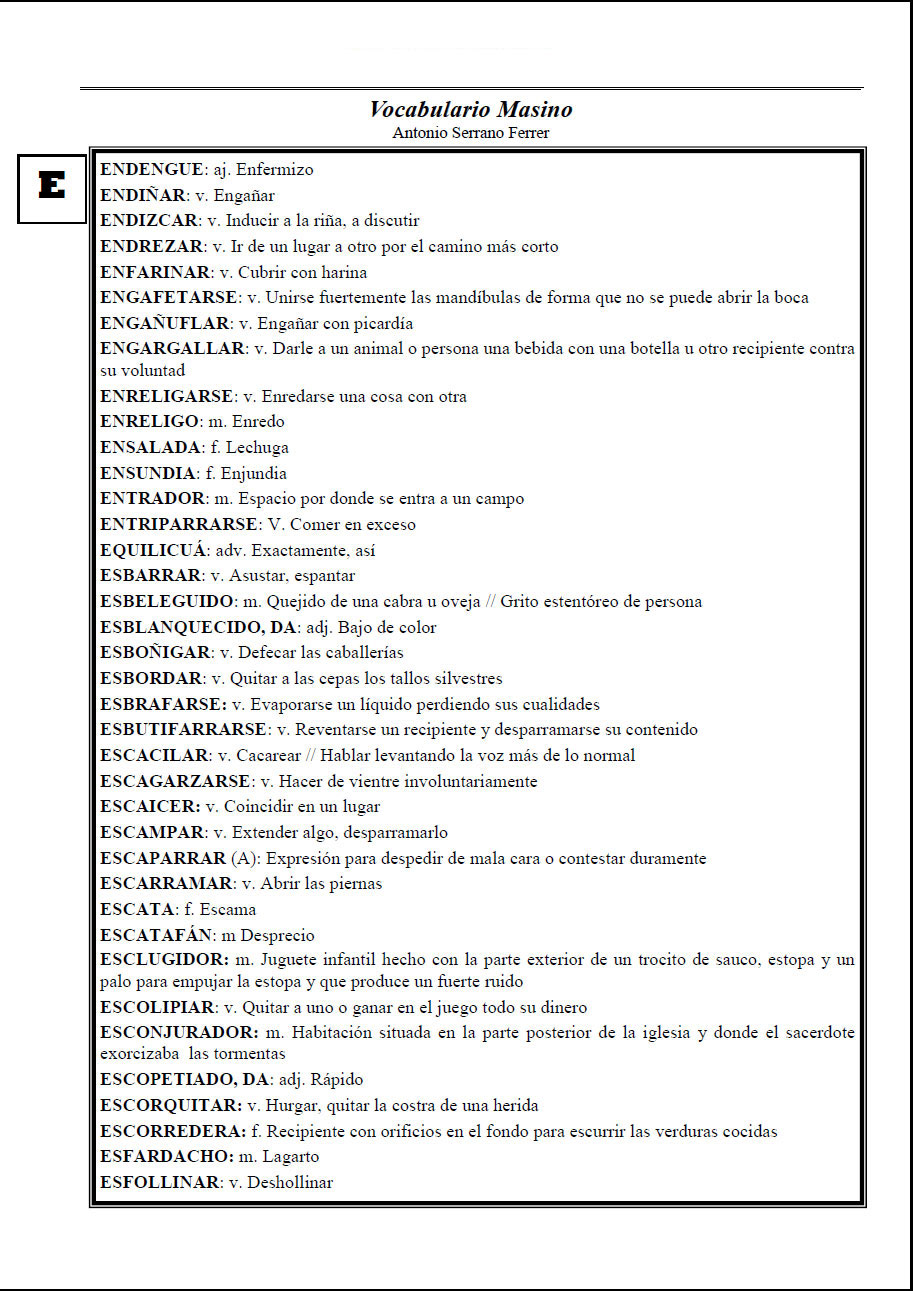 Vocabulario Masino
Antonio Serrano Ferrer

E

ENDENGUE: aj. Enfermizo
ENDIÑAR: v. Engañar
ENDIZCAR: v. Inducir a la riña, a discutir
ENDREZAR: v. Ir de un lugar a otro por el camino más corto
ENFARINAR: v. Cubrir con harina
ENGAFETARSE: v. Unirse fuertemente las mandíbulas de forma que no se puede abrir la boca
ENGAÑUFLAR: v. Engañar con picardía
ENGARGALLAR: v. Darle a un animal o persona una bebida con una botella u otro recipiente contra su voluntad
ENRELIGARSE: v. Enredarse una cosa con otra
ENRELIGO: m. Enredo
ENSALADA: f. Lechuga
ENSUNDIA: f. Enjundia
ENTRADOR: m. Espacio por donde se entra a un campo
ENTRIPARRARSE: V. Comer en exceso
EQUILICUÁ: adv. Exactamente, así
ESBARRAR: v. Asustar, espantar
ESBELEGUIDO: m. Quejido de una cabra u oveja // Grito estentóreo de persona
ESBLANQUECIDO, DA: adj. Bajo de color
ESBOÑIGAR: v. Defecar las caballerías
ESBORDAR: v. Quitar a las cepas los tallos silvestres
ESBRAFARSE: v. Evaporarse un líquido perdiendo sus cualidades
ESBUTIFARRARSE: v. Reventarse un recipiente y desparramarse su contenido
ESCACILAR: v. Cacarear // Hablar levantando la voz más de lo normal
ESCAGARZARSE: v. Hacer de vientre involuntariamente
ESCAICER: v. Coincidir en un lugar
ESCAMPAR: v. Extender algo, desparramarlo
ESCAPARRAR (A): Expresión para despedir de mala cara o contestar duramente
ESCARRAMAR: v. Abrir las piernas
ESCATA: f. Escama
ESCATAFÁN: m Desprecio
ESCLUGIDOR: m. Juguete infantil hecho con la parte exterior de un trocito de sauco, estopa y un palo para empujar la estopa y que produce un fuerte ruido
ESCOLIPIAR: v. Quitar a uno o ganar en el juego todo su dinero
ESCONJURADOR: m. Habitación situada en la parte posterior de la iglesia y donde el sacerdote exorcizaba las tormentas
ESCOPETIADO, DA: adj. Rápido
ESCORQUITAR: v. Hurgar, quitar la costra de una herida
ESCORREDERA: f. Recipiente con orificios en el fondo para escurrir las verduras cocidas
ESFARDACHO: m. Lagarto
ESFOLLINAR: v. Deshollinar